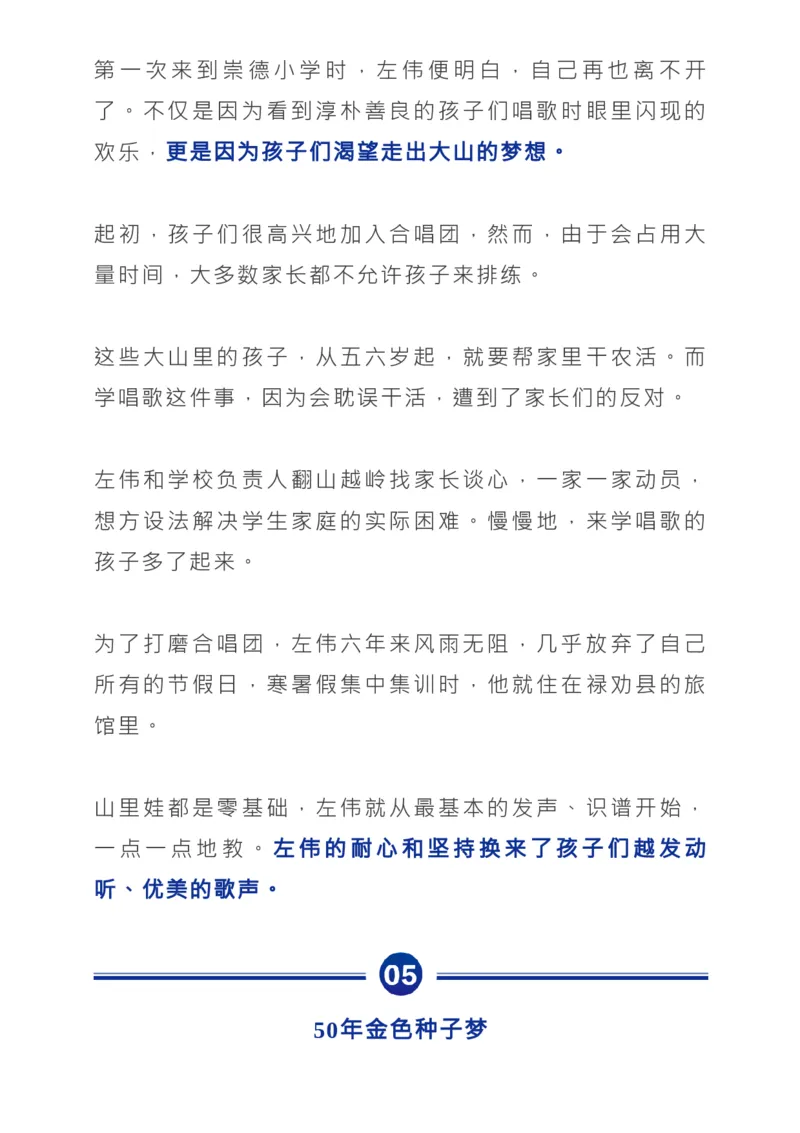 第一次来到崇德小学时，左伟便明白，自己再也离不开了。不仅是因为看到淳朴善良的孩子们唱歌时眼里闪现的欢乐，更是因为孩子们渴望走出大山的梦想。

起初，孩子们很高兴地加入合唱团，然而，由于会占用大量时间，大多数家长都不允许孩子来排练。

这些大山里的孩子，从五六岁起，就要帮家里干农活。而学唱歌这件事，因为会耽误干活，遭到了家长们的反对。

左伟和学校负责人翻山越岭找家长谈心，一家一家动员，想方设法解决学生家庭的实际困难。慢慢地，来学唱歌的孩子多了起来。

为了打磨合唱团，左伟六年来风雨无阻，几乎放弃了自己所有的节假日，寒暑假集中集训时，他就住在禄劝县的旅馆里。

山里娃都是零基础，左伟就从最基本的发声、识谱开始，一点一点地教。左伟的耐心和坚持换来了孩子们越发动听、优美的歌声。

05

50年金色种子梦